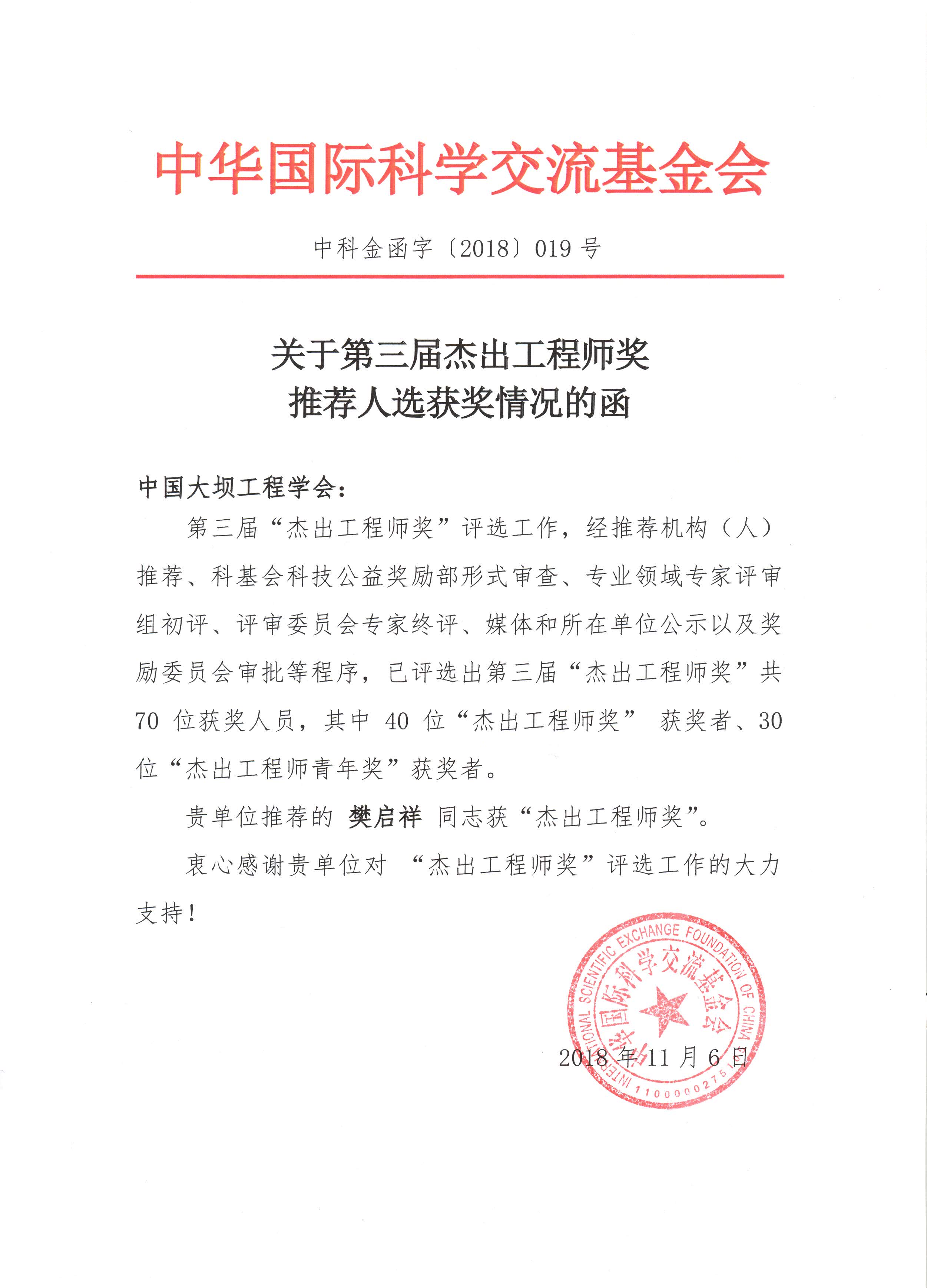 中华国际科学交流基金会

中科金函字〔2018〕019 号

关于第三届杰出工程师奖
推荐人选获奖情况的函

中国大坝工程学会：

第三届“杰出工程师奖”评选工作，经推荐机构（人）推荐、科基会科技公益奖励部形式审查、专业领域专家评审组初评、评审委员会专家终评、媒体和所在单位公示以及奖励委员会审批等程序，已评选出第三届“杰出工程师奖”共 70 位获奖人员，其中 40 位“杰出工程师奖” 获奖者、30 位“杰出工程师青年奖”获奖者。

贵单位推荐的 樊启祥 同志获“杰出工程师奖”。

衷心感谢贵单位对 “杰出工程师奖”评选工作的大力支持！

INTERNATIONAL SCIENTIFIC EXCHANGE FOUNDATION OF CHINA
中华国际科学交流基金会
1100000275

2018 年 11 月 6 日